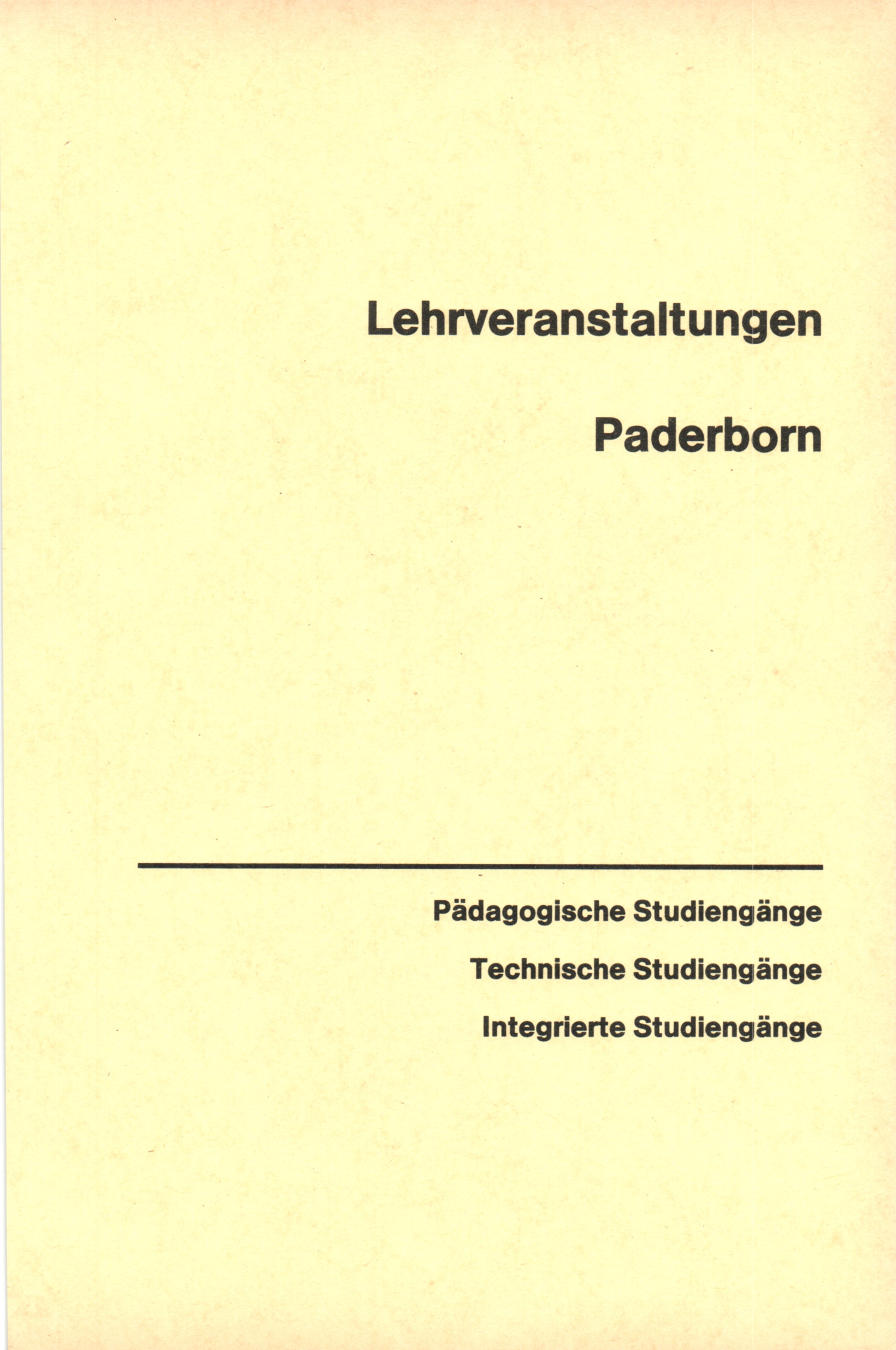 Lehrveranstaltungen

Paderborn

Pädagogische Studiengänge

Technische Studiengänge

Integrierte Studiengänge